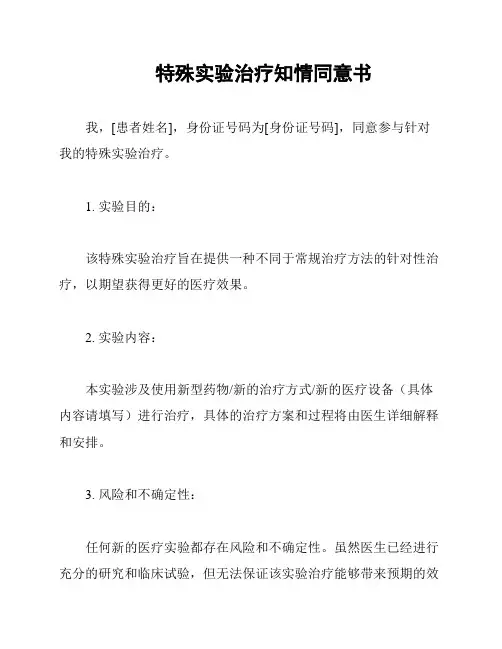 特殊实验治疗知情同意书

我，[患者姓名]，身份证号码为[身份证号码]，同意参与针对我的特殊实验治疗。

1. 实验目的：

该特殊实验治疗旨在提供一种不同于常规治疗方法的针对性治疗，以期望获得更好的医疗效果。

2. 实验内容：

本实验涉及使用新型药物/新的治疗方式/新的医疗设备（具体内容请填写）进行治疗，具体的治疗方案和过程将由医生详细解释和安排。

3. 风险和不确定性：

任何新的医疗实验都存在风险和不确定性。虽然医生已经进行充分的研究和临床试验，但无法保证该实验治疗能够带来预期的效